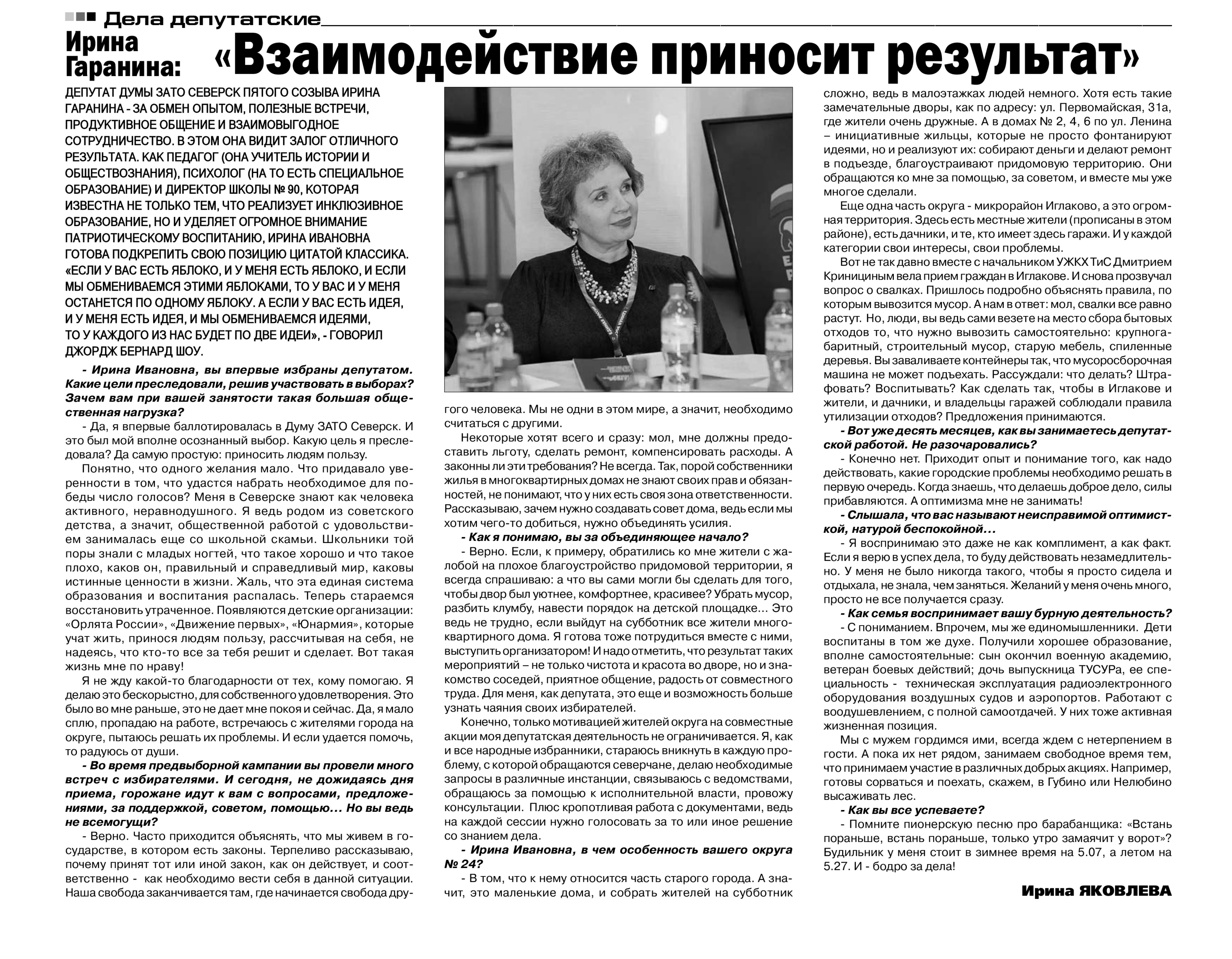 Дела депутатские

Ирина Гаранина: «Взаимодействие приносит результат»

ДЕПУТАТ ДУМЫ ЗАТО СЕВЕРСК ПЯТОГО СОЗЫВА ИРИНА ГАРАНИНА - ЗА ОБМЕН ОПЫТОМ, ПОЛЕЗНЫЕ ВСТРЕЧИ, ПРОДУКТИВНОЕ ОБЩЕНИЕ И ВЗАИМОВЫГОДНОЕ СОТРУДНИЧЕСТВО. В ЭТОМ ОНА ВИДИТ ЗАЛОГ ОТЛИЧНОГО РЕЗУЛЬТАТА. КАК ПЕДАГОГ (ОНА УЧИТЕЛЬ ИСТОРИИ И ОБЩЕСТВОЗНАНИЯ), ПСИХОЛОГ (НА ТО ЕСТЬ СПЕЦИАЛЬНОЕ ОБРАЗОВАНИЕ) И ДИРЕКТОР ШКОЛЫ № 90, КОТОРАЯ ИЗВЕСТНА НЕ ТОЛЬКО ТЕМ, ЧТО РЕАЛИЗУЕТ ИНКЛЮЗИВНОЕ ОБРАЗОВАНИЕ, НО И УДЕЛЯЕТ ОГРОМНОЕ ВНИМАНИЕ ПАТРИОТИЧЕСКОМУ ВОСПИТАНИЮ, ИРИНА ИВАНОВНА ГОТОВА ПОДКРЕПИТЬ СВОЮ ПОЗИЦИЮ ЦИТАТОЙ КЛАССИКА. «ЕСЛИ У ВАС ЕСТЬ ЯБЛОКО, И У МЕНЯ ЕСТЬ ЯБЛОКО, И ЕСЛИ МЫ ОБМЕНИВАЕМСЯ ЭТИМИ ЯБЛОКАМИ, ТО У ВАС И У МЕНЯ ОСТАНЕТСЯ ПО ОДНОМУ ЯБЛОКУ. А ЕСЛИ У ВАС ЕСТЬ ИДЕЯ, И У МЕНЯ ЕСТЬ ИДЕЯ, И МЫ ОБМЕНИВАЕМСЯ ИДЕЯМИ, ТО У КАЖДОГО ИЗ НАС БУДЕТ ПО ДВЕ ИДЕИ», - ГОВОРИЛ ДЖОРДЖ БЕРНАРД ШОУ.

- Ирина Ивановна, вы впервые избраны депутатом. Какие цели преследовали, решив участвовать в выборах? Зачем вам при вашей занятости такая большая общественная нагрузка?

- Да, я впервые баллотировалась в Думу ЗАТО Северск. И это был мой вполне осознанный выбор. Какую цель я преследовала? Да самую простую: приносить людям пользу.

Понятно, что одного желания мало. Что придавало уверенности в том, что удастся набрать необходимое для победы число голосов? Меня в Северске знают как человека активного, неравнодушного. Я ведь родом из советского детства, а значит, общественной работой с удовольствием занималась еще со школьной скамьи. Школьники той поры знали с младых ногтей, что такое хорошо и что такое плохо, каков он, правильный и справедливый мир, каковы истинные ценности в жизни. Жаль, что эта единая система образования и воспитания распалась. Теперь стараемся восстановить утраченное. Появляются детские организации: «Орлята России», «Движение первых», «Юнармия», которые учат жить, принося людям пользу, рассчитывая на себя, не надеясь, что кто-то все за тебя решит и сделает. Вот такая жизнь мне по нраву!

Я не жду какой-то благодарности от тех, кому помогаю. Я делаю это бескорыстно, для собственного удовлетворения. Это было во мне раньше, это не дает мне покоя и сейчас. Да, я мало сплю, пропадаю на работе, встречаюсь с жителями города на округе, пытаюсь решать их проблемы. И если удается помочь, то радуюсь от души.

- Во время предвыборной кампании вы провели много встреч с избирателями. И сегодня, не дожидаясь дня приема, горожане идут к вам с вопросами, предложениями, за поддержкой, советом, помощью… Но вы ведь не всемогущи?

- Верно. Часто приходится объяснять, что мы живем в государстве, в котором есть законы. Терпеливо рассказываю, почему принят тот или иной закон, как он действует, и соответственно - как необходимо вести себя в данной ситуации. Наша свобода заканчивается там, где начинается свобода другого человека. Мы не одни в этом мире, а значит, необходимо считаться с другими.

Некоторые хотят всего и сразу: мол, мне должны предоставить льготу, сделать ремонт, компенсировать расходы. А законны ли эти требования? Не всегда. Так, порой собственники жилья в многоквартирных домах не знают своих прав и обязанностей, не понимают, что у них есть своя зона ответственности. Рассказываю, зачем нужно создавать совет дома, ведь если мы хотим чего-то добиться, нужно объединять усилия.

- Как я понимаю, вы за объединяющее начало?

- Верно. Если, к примеру, обратились ко мне жители с жалобой на плохое благоустройство придомовой территории, я всегда спрашиваю: а что вы сами могли бы сделать для того, чтобы двор был уютнее, комфортнее, красивее? Убрать мусор, разбить клумбу, навести порядок на детской площадке… Это ведь не трудно, если выйдут на субботник все жители многоквартирного дома. Я готова тоже потрудиться вместе с ними, выступить организатором! И надо отметить, что результат таких мероприятий – не только чистота и красота во дворе, но и знакомство соседей, приятное общение, радость от совместного труда. Для меня, как депутата, это еще и возможность больше узнать чаяния своих избирателей.

Конечно, только мотивацией жителей округа на совместные акции моя депутатская деятельность не ограничивается. Я, как и все народные избранники, стараюсь вникнуть в каждую проблему, с которой обращаются северчане, делаю необходимые запросы в различные инстанции, связываюсь с ведомствами, обращаюсь за помощью к исполнительной власти, провожу консультации. Плюс кропотливая работа с документами, ведь на каждой сессии нужно голосовать за то или иное решение со знанием дела.

- Ирина Ивановна, в чем особенность вашего округа № 24?

- В том, что к нему относится часть старого города. А значит, это маленькие дома, и собрать жителей на субботник сложно, ведь в малоэтажках людей немного. Хотя есть такие замечательные дворы, как по адресу: ул. Первомайская, 31а, где жители очень дружные. А в домах № 2, 4, 6 по ул. Ленина – инициативные жильцы, которые не просто фонтанируют идеями, но и реализуют их: собирают деньги и делают ремонт в подъезде, благоустраивают придомовую территорию. Они обращаются ко мне за помощью, за советом, и вместе мы уже многое сделали.

Еще одна часть округа - микрорайон Иглаково, а это огромная территория. Здесь есть местные жители (прописаны в этом районе), есть дачники, и те, кто имеет здесь гаражи. И у каждой категории свои интересы, свои проблемы.

Вот не так давно вместе с начальником УЖКХ ТиС Дмитрием Криницыным вела прием граждан в Иглакове. И снова прозвучал вопрос о свалках. Пришлось подробно объяснять правила, по которым вывозится мусор. А нам в ответ: мол, свалки все равно растут. Но, люди, вы ведь сами везете на место сбора бытовых отходов то, что нужно вывозить самостоятельно: крупногабаритный, строительный мусор, старую мебель, спиленные деревья. Вы заваливаете контейнеры так, что мусоросборочная машина не может подъехать. Рассуждали: что делать? Штрафовать? Воспитывать? Как сделать так, чтобы в Иглакове и жители, и дачники, и владельцы гаражей соблюдали правила утилизации отходов? Предложения принимаются.

- Вот уже десять месяцев, как вы занимаетесь депутатской работой. Не разочаровались?

- Конечно нет. Приходит опыт и понимание того, как надо действовать, какие городские проблемы необходимо решать в первую очередь. Когда знаешь, что делаешь доброе дело, силы прибавляются. А оптимизма мне не занимать!

- Слышала, что вас называют неисправимой оптимисткой, натурой беспокойной…

- Я воспринимаю это даже не как комплимент, а как факт. Если я верю в успех дела, то буду действовать незамедлительно. У меня не было никогда такого, чтобы я просто сидела и отдыхала, не знала, чем заняться. Желаний у меня очень много, просто не все получается сразу.

- Как семья воспринимает вашу бурную деятельность?

- С пониманием. Впрочем, мы же единомышленники. Дети воспитаны в том же духе. Получили хорошее образование, вполне самостоятельные: сын окончил военную академию, ветеран боевых действий; дочь выпускница ТУСУРа, ее специальность - техническая эксплуатация радиоэлектронного оборудования воздушных судов и аэропортов. Работают с воодушевлением, с полной самоотдачей. У них тоже активная жизненная позиция.

Мы с мужем гордимся ими, всегда ждем с нетерпением в гости. А пока их нет рядом, занимаем свободное время тем, что принимаем участие в различных добрых акциях. Например, готовы сорваться и поехать, скажем, в Губино или Нелюбино высаживать лес.

- Как вы все успеваете?

- Помните пионерскую песню про барабанщика: «Встань пораньше, встань пораньше, только утро замаячит у ворот»? Будильник у меня стоит в зимнее время на 5.07, а летом на 5.27. И - бодро за дела!

Ирина ЯКОВЛЕВА